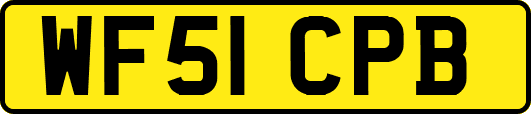 WF51 CPB